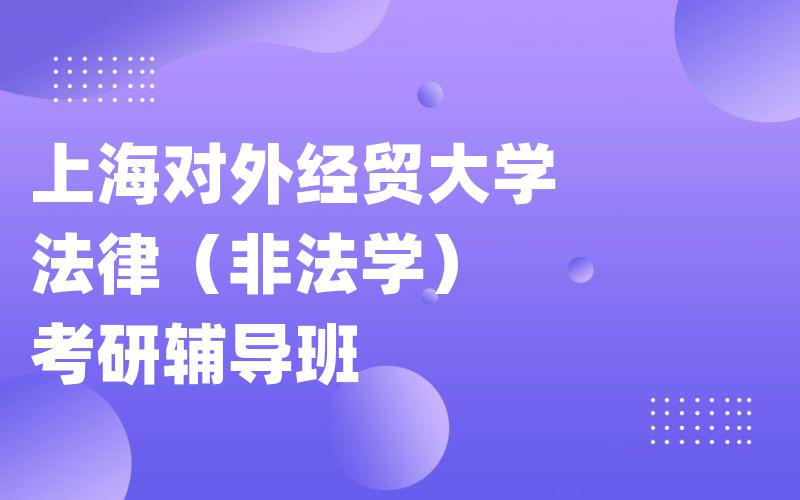 上海对外经贸大学
法律（非法学）
考研辅导班